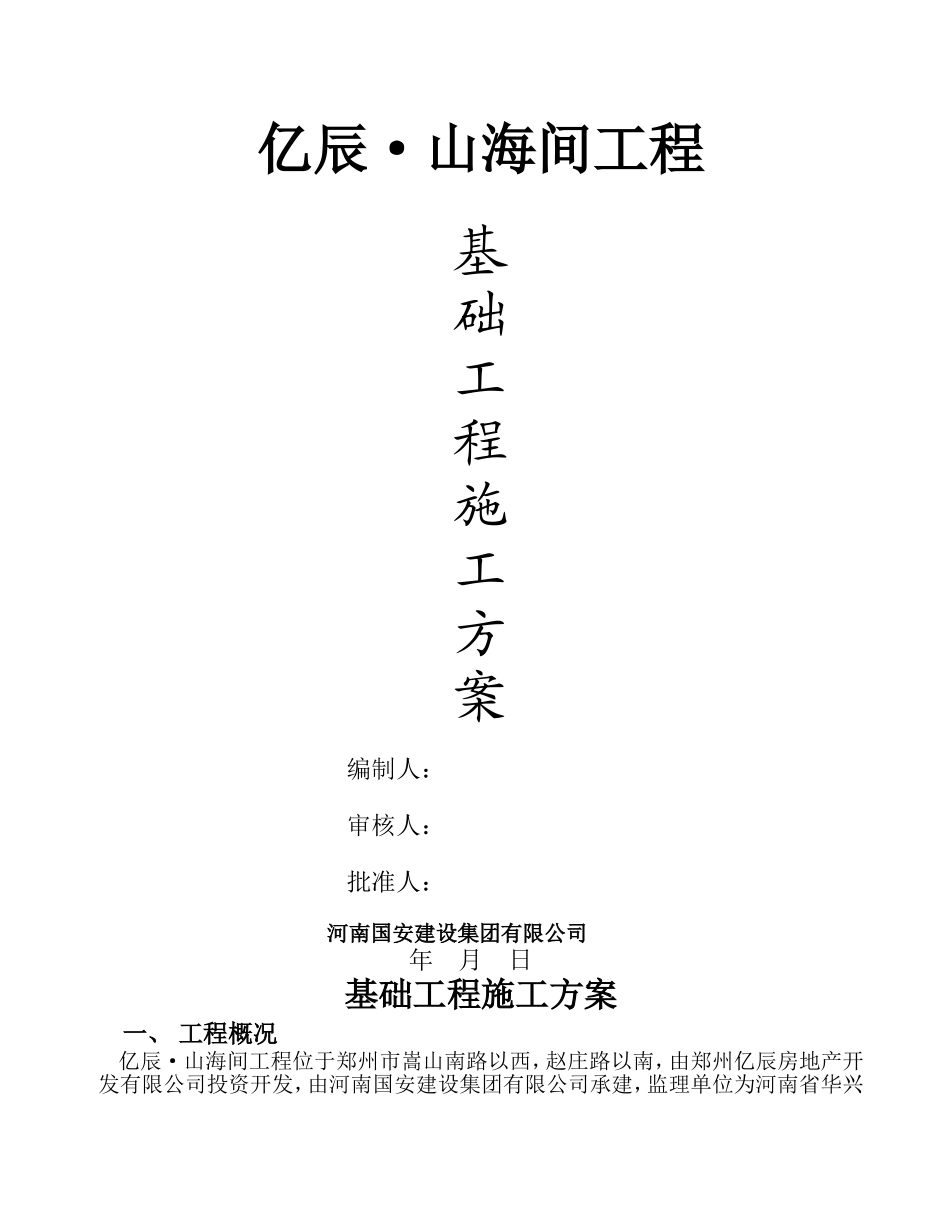 亿辰·山海间工程

基础工程施工方案

编制人：

审核人：

批准人：

河南国安建设集团有限公司
年 月 日

基础工程施工方案

一、 工程概况

亿辰·山海间工程位于郑州市嵩山南路以西，赵庄路以南，由郑州亿辰房地产开发有限公司投资开发，由河南国安建设集团有限公司承建，监理单位为河南省华兴